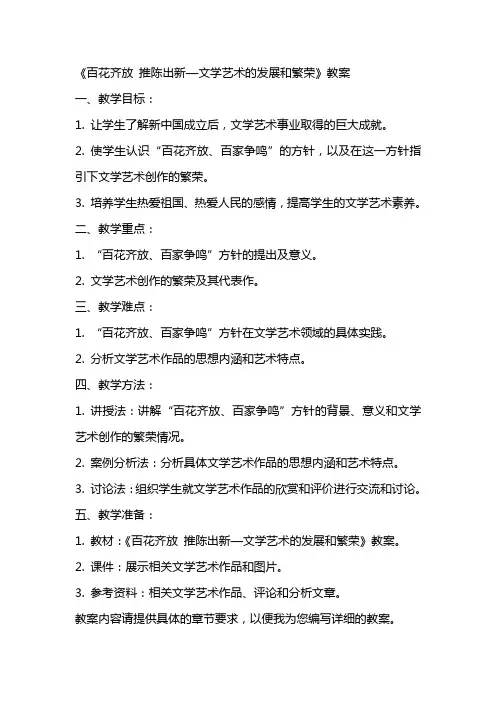 《百花齐放 推陈出新—文学艺术的发展和繁荣》教案

一、教学目标：

1. 让学生了解新中国成立后，文学艺术事业取得的巨大成就。

2. 使学生认识“百花齐放、百家争鸣”的方针，以及在这一方针指引下文学艺术创作的繁荣。

3. 培养学生热爱祖国、热爱人民的感情，提高学生的文学艺术素养。

二、教学重点：

1. “百花齐放、百家争鸣”方针的提出及意义。

2. 文学艺术创作的繁荣及其代表作。

三、教学难点：

1. “百花齐放、百家争鸣”方针在文学艺术领域的具体实践。

2. 分析文学艺术作品的思想内涵和艺术特点。

四、教学方法：

1. 讲授法：讲解“百花齐放、百家争鸣”方针的背景、意义和文学艺术创作的繁荣情况。

2. 案例分析法：分析具体文学艺术作品的思想内涵和艺术特点。

3. 讨论法：组织学生就文学艺术作品的欣赏和评价进行交流和讨论。

五、教学准备：

1. 教材：《百花齐放 推陈出新—文学艺术的发展和繁荣》教案。

2. 课件：展示相关文学艺术作品和图片。

3. 参考资料：相关文学艺术作品、评论和分析文章。

教案内容请提供具体的章节要求，以便我为您编写详细的教案。